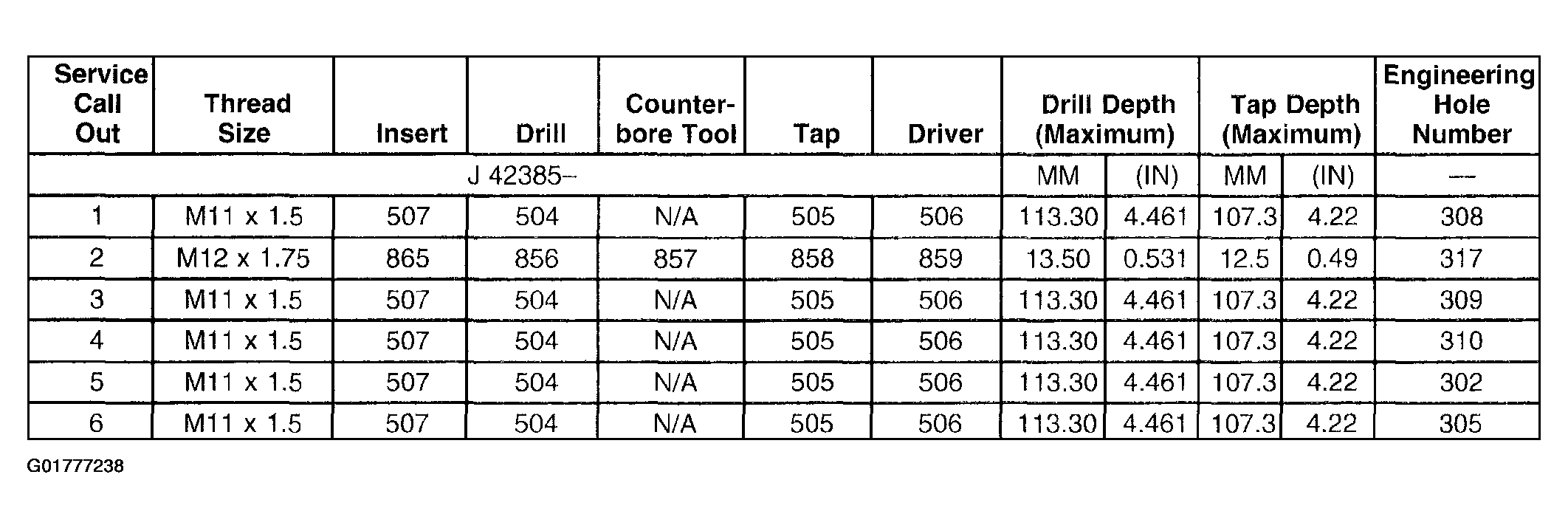 | Service Call Out | Thread Size | Insert | Drill | Counter-bore Tool | Tap | Driver | Drill Depth (Maximum) | | Tap Depth (Maximum) | | Engineering Hole Number |
|---|---|---|---|---|---|---|---|---|---|---|---|
| J 42385– | | | | | | | MM | (IN) | MM | (IN) | — |
| 1 | M11 x 1.5 | 507 | 504 | N/A | 505 | 506 | 113.30 | 4.461 | 107.3 | 4.22 | 308 |
| 2 | M12 x 1.75 | 865 | 856 | 857 | 858 | 859 | 13.50 | 0.531 | 12.5 | 0.49 | 317 |
| 3 | M11 x 1.5 | 507 | 504 | N/A | 505 | 506 | 113.30 | 4.461 | 107.3 | 4.22 | 309 |
| 4 | M11 x 1.5 | 507 | 504 | N/A | 505 | 506 | 113.30 | 4.461 | 107.3 | 4.22 | 310 |
| 5 | M11 x 1.5 | 507 | 504 | N/A | 505 | 506 | 113.30 | 4.461 | 107.3 | 4.22 | 302 |
| 6 | M11 x 1.5 | 507 | 504 | N/A | 505 | 506 | 113.30 | 4.461 | 107.3 | 4.22 | 305 |

G01777238